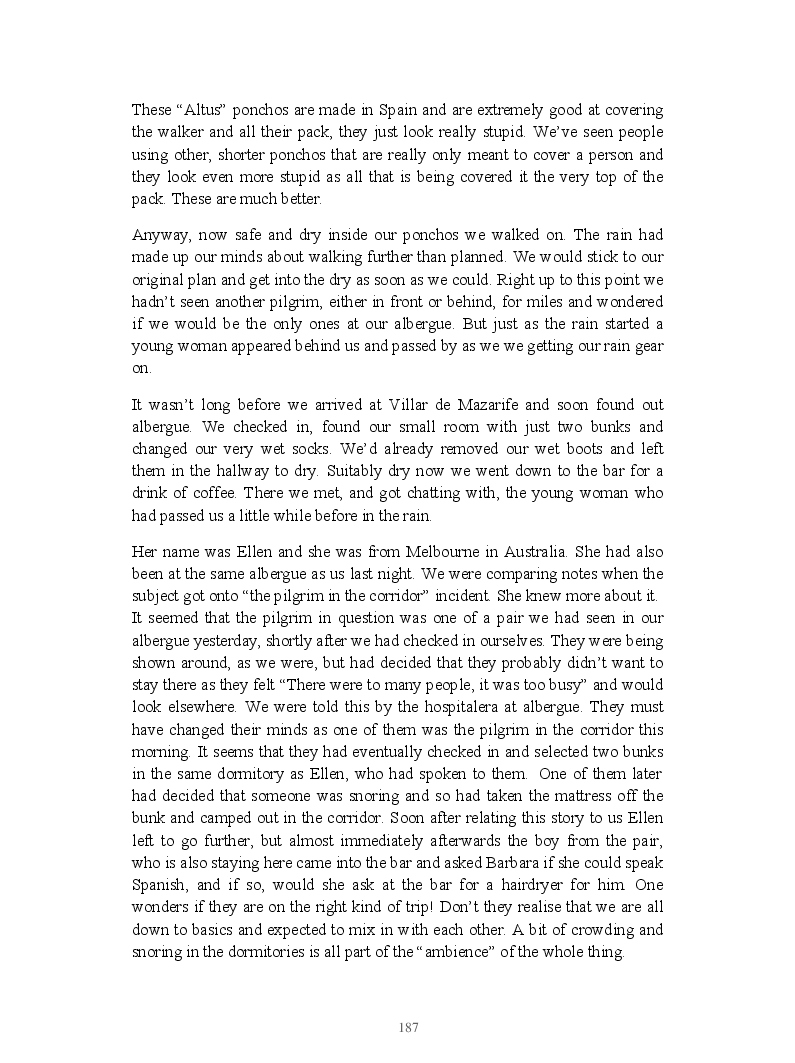 These “Altus” ponchos are made in Spain and are extremely good at covering the walker and all their pack, they just look really stupid. We’ve seen people using other, shorter ponchos that are really only meant to cover a person and they look even more stupid as all that is being covered it the very top of the pack. These are much better.

Anyway, now safe and dry inside our ponchos we walked on. The rain had made up our minds about walking further than planned. We would stick to our original plan and get into the dry as soon as we could. Right up to this point we hadn’t seen another pilgrim, either in front or behind, for miles and wondered if we would be the only ones at our albergue. But just as the rain started a young woman appeared behind us and passed by as we we getting our rain gear on.

It wasn’t long before we arrived at Villar de Mazarife and soon found out albergue. We checked in, found our small room with just two bunks and changed our very wet socks. We’d already removed our wet boots and left them in the hallway to dry. Suitably dry now we went down to the bar for a drink of coffee. There we met, and got chatting with, the young woman who had passed us a little while before in the rain.

Her name was Ellen and she was from Melbourne in Australia. She had also been at the same albergue as us last night. We were comparing notes when the subject got onto “the pilgrim in the corridor” incident. She knew more about it. It seemed that the pilgrim in question was one of a pair we had seen in our albergue yesterday, shortly after we had checked in ourselves. They were being shown around, as we were, but had decided that they probably didn’t want to stay there as they felt “There were to many people, it was too busy” and would look elsewhere. We were told this by the hospitalera at albergue. They must have changed their minds as one of them was the pilgrim in the corridor this morning. It seems that they had eventually checked in and selected two bunks in the same dormitory as Ellen, who had spoken to them. One of them later had decided that someone was snoring and so had taken the mattress off the bunk and camped out in the corridor. Soon after relating this story to us Ellen left to go further, but almost immediately afterwards the boy from the pair, who is also staying here came into the bar and asked Barbara if she could speak Spanish, and if so, would she ask at the bar for a hairdryer for him. One wonders if they are on the right kind of trip! Don’t they realise that we are all down to basics and expected to mix in with each other. A bit of crowding and snoring in the dormitories is all part of the “ambience” of the whole thing.

187